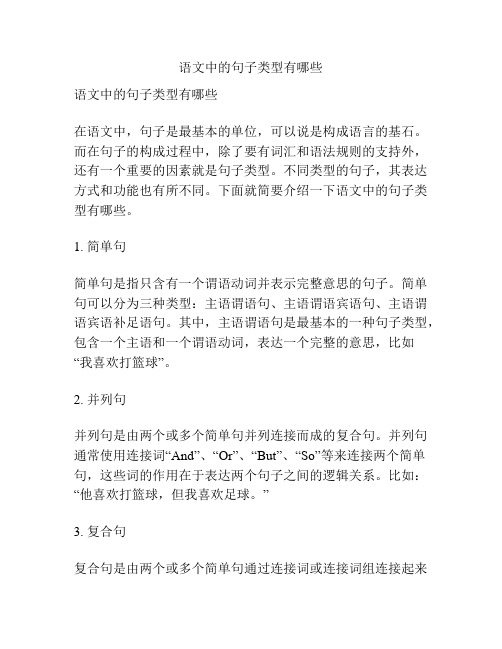 语文中的句子类型有哪些

语文中的句子类型有哪些

在语文中，句子是最基本的单位，可以说是构成语言的基石。而在句子的构成过程中，除了要有词汇和语法规则的支持外，还有一个重要的因素就是句子类型。不同类型的句子，其表达方式和功能也有所不同。下面就简要介绍一下语文中的句子类型有哪些。

1. 简单句

简单句是指只含有一个谓语动词并表示完整意思的句子。简单句可以分为三种类型：主语谓语句、主语谓语宾语句、主语谓语宾语补足语句。其中，主语谓语句是最基本的一种句子类型，包含一个主语和一个谓语动词，表达一个完整的意思，比如“我喜欢打篮球”。

2. 并列句

并列句是由两个或多个简单句并列连接而成的复合句。并列句通常使用连接词“And”、“Or”、“But”、“So”等来连接两个简单句，这些词的作用在于表达两个句子之间的逻辑关系。比如：“他喜欢打篮球，但我喜欢足球。”

3. 复合句

复合句是由两个或多个简单句通过连接词或连接词组连接起来